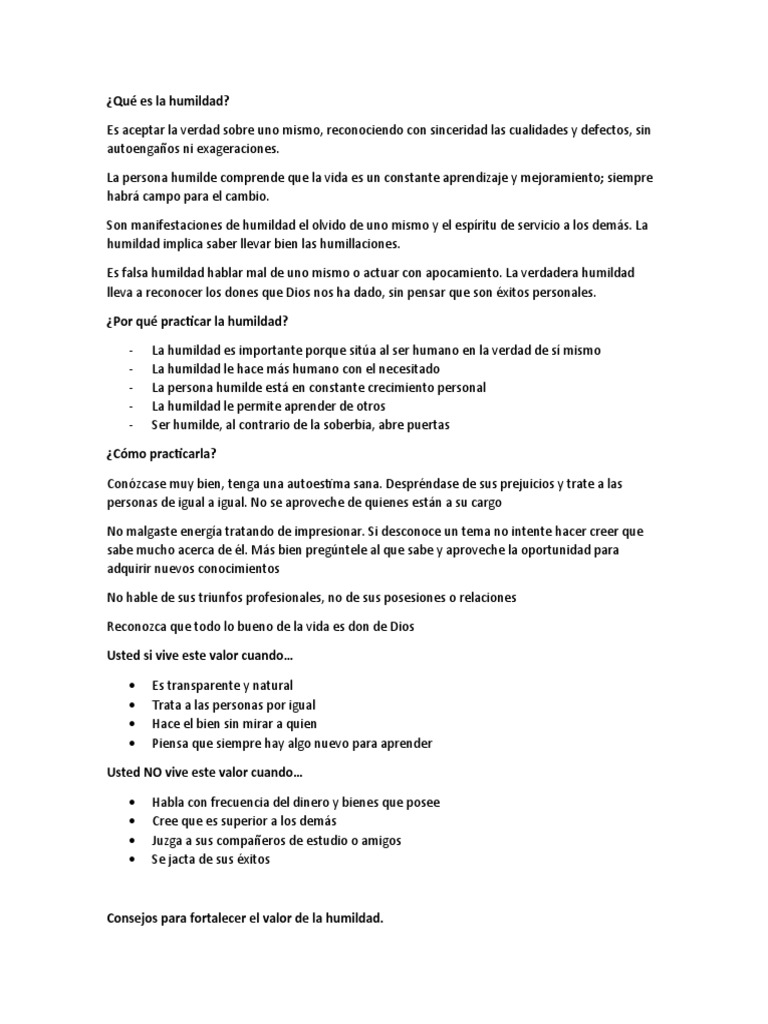 ¿Qué es la humildad?

Es aceptar la verdad sobre uno mismo, reconociendo con sinceridad las cualidades y defectos, sin autoengaños ni exageraciones.

La persona humilde comprende que la vida es un constante aprendizaje y mejoramiento; siempre habrá campo para el cambio.

Son manifestaciones de humildad el olvido de uno mismo y el espíritu de servicio a los demás. La humildad implica saber llevar bien las humillaciones.

Es falsa humildad hablar mal de uno mismo o actuar con apocamiento. La verdadera humildad lleva a reconocer los dones que Dios nos ha dado, sin pensar que son éxitos personales.

¿Por qué practicar la humildad?

- La humildad es importante porque sitúa al ser humano en la verdad de sí mismo
- La humildad le hace más humano con el necesitado
- La persona humilde está en constante crecimiento personal
- La humildad le permite aprender de otros
- Ser humilde, al contrario de la soberbia, abre puertas

¿Cómo practicarla?

Conózcase muy bien, tenga una autoestima sana. Despréndase de sus prejuicios y trate a las personas de igual a igual. No se aproveche de quienes están a su cargo

No malgaste energía tratando de impresionar. Si desconoce un tema no intente hacer creer que sabe mucho acerca de él. Más bien pregúntele al que sabe y aproveche la oportunidad para adquirir nuevos conocimientos

No hable de sus triunfos profesionales, no de sus posesiones o relaciones

Reconozca que todo lo bueno de la vida es don de Dios

Usted si vive este valor cuando…

• Es transparente y natural
• Trata a las personas por igual
• Hace el bien sin mirar a quien
• Piensa que siempre hay algo nuevo para aprender

Usted NO vive este valor cuando…

• Habla con frecuencia del dinero y bienes que posee
• Cree que es superior a los demás
• Juzga a sus compañeros de estudio o amigos
• Se jacta de sus éxitos

Consejos para fortalecer el valor de la humildad.